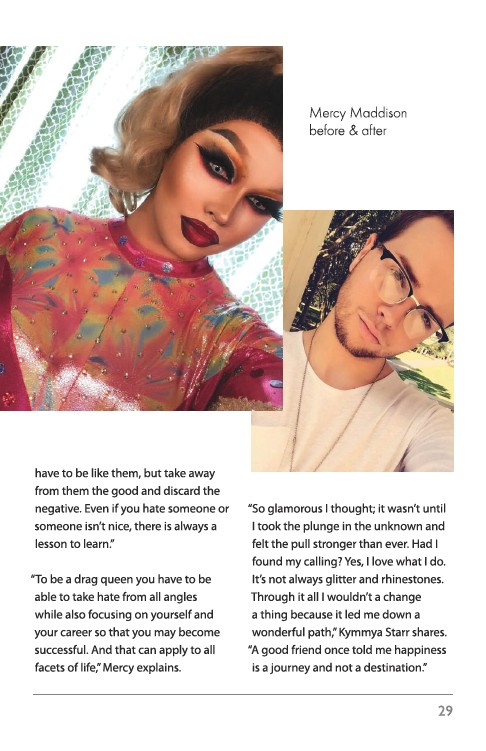 Mercy Maddison
before & after

have to be like them, but take away from them the good and discard the negative. Even if you hate someone or someone isn't nice, there is always a lesson to learn."

"To be a drag queen you have to be able to take hate from all angles while also focusing on yourself and your career so that you may become successful. And that can apply to all facets of life," Mercy explains.

"So glamorous I thought; it wasn't until I took the plunge in the unknown and felt the pull stronger than ever. Had I found my calling? Yes, I love what I do. It's not always glitter and rhinestones. Through it all I wouldn't a change a thing because it led me down a wonderful path," Kymmya Starr shares. "A good friend once told me happiness is a journey and not a destination."

29